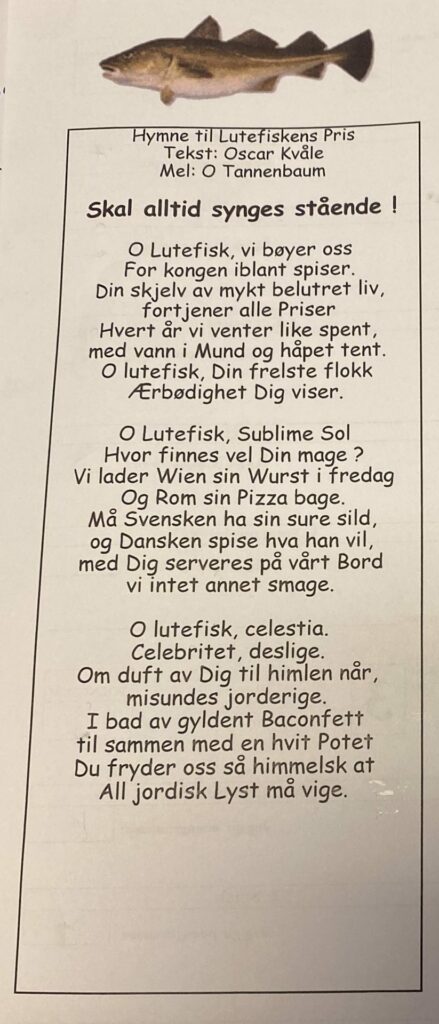 Hymne til Lutefiskens Pris
Tekst: Oscar Kvåle
Mel: O Tannenbaum

Skal alltid synges stående !

O Lutefisk, vi bøyer oss
For kongen iblant spiser.
Din skjelv av mykt belutret liv,
fortjener alle Priser
Hvert år vi venter like spent,
med vann i Mund og håpet tent.
O lutefisk, Din frelste flokk
Ærbødighet Dig viser.

O Lutefisk, Sublime Sol
Hvor finnes vel Din mage ?
Vi lader Wien sin Wurst i fredag
Og Rom sin Pizza bage.
Må Svensken ha sin sure sild,
og Dansken spise hva han vil,
med Dig serveres på vårt Bord
vi intet annet smage.

O lutefisk, celestia.
Celebritet, deslige.
Om duft av Dig til himlen når,
misundes jorderige.
I bad av gyldent Baconfett
til sammen med en hvit Potet
Du fryder oss så himmelsk at
All jordisk Lyst må vige.